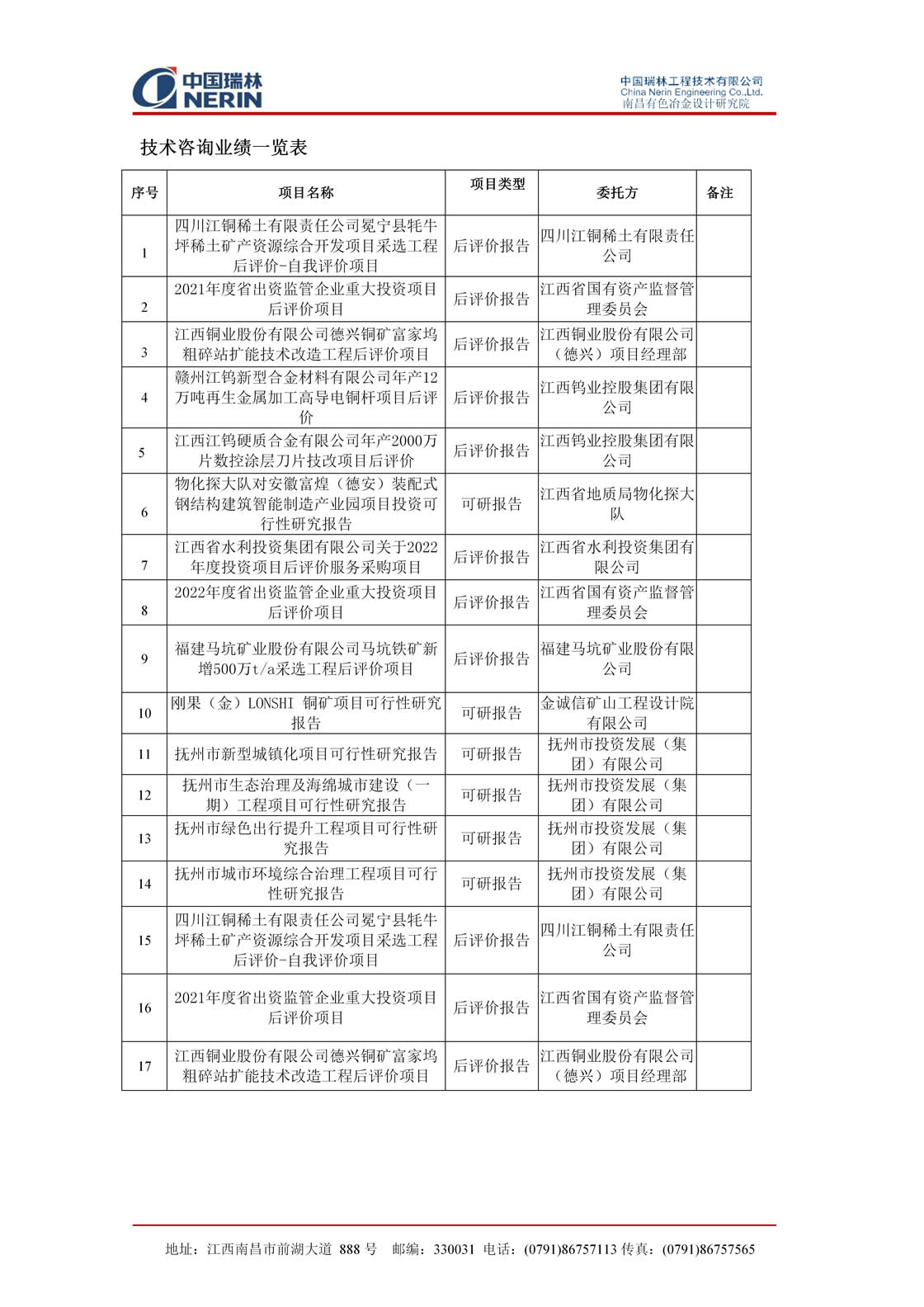 中国瑞林
NERIN

中国瑞林工程技术有限公司
China Nerin Engineering Co.,Ltd.
南昌有色冶金设计研究院

技术咨询业绩一览表

| 序号 | 项目名称 | 项目类型 | 委托方 | 备注 |
|---|---|---|---|---|
| 1 | 四川江铜稀土有限责任公司冕宁县牦牛坪稀土矿产资源综合开发项目采选工程后评价-自我评价项目 | 后评价报告 | 四川江铜稀土有限责任公司 | |
| 2 | 2021年度省出资监管企业重大投资项目后评价项目 | 后评价报告 | 江西省国有资产监督管理委员会 | |
| 3 | 江西铜业股份有限公司德兴铜矿富家坞粗碎站扩能技术改造工程后评价项目 | 后评价报告 | 江西铜业股份有限公司（德兴）项目经理部 | |
| 4 | 赣州江钨新型合金材料有限公司年产12万吨再生金属加工高导电铜杆项目后评价 | 后评价报告 | 江西钨业控股集团有限公司 | |
| 5 | 江西江钨硬质合金有限公司年产2000万片数控涂层刀片技改项目后评价 | 后评价报告 | 江西钨业控股集团有限公司 | |
| 6 | 物化探大队对安徽富煌（德安）装配式钢结构建筑智能制造产业园项目投资可行性研究报告 | 可研报告 | 江西省地质局物化探大队 | |
| 7 | 江西省水利投资集团有限公司关于2022年度投资项目后评价服务采购项目 | 后评价报告 | 江西省水利投资集团有限公司 | |
| 8 | 2022年度省出资监管企业重大投资项目后评价项目 | 后评价报告 | 江西省国有资产监督管理委员会 | |
| 9 | 福建马坑矿业股份有限公司马坑铁矿新增500万t/a采选工程后评价项目 | 后评价报告 | 福建马坑矿业股份有限公司 | |
| 10 | 刚果（金）LONSHI 铜矿项目可行性研究报告 | 可研报告 | 金诚信矿山工程设计院有限公司 | |
| 11 | 抚州市新型城镇化项目可行性研究报告 | 可研报告 | 抚州市投资发展（集团）有限公司 | |
| 12 | 抚州市生态治理及海绵城市建设（一期）工程项目可行性研究报告 | 可研报告 | 抚州市投资发展（集团）有限公司 | |
| 13 | 抚州市绿色出行提升工程项目可行性研究报告 | 可研报告 | 抚州市投资发展（集团）有限公司 | |
| 14 | 抚州市城市环境综合治理工程项目可行性研究报告 | 可研报告 | 抚州市投资发展（集团）有限公司 | |
| 15 | 四川江铜稀土有限责任公司冕宁县牦牛坪稀土矿产资源综合开发项目采选工程后评价-自我评价项目 | 后评价报告 | 四川江铜稀土有限责任公司 | |
| 16 | 2021年度省出资监管企业重大投资项目后评价项目 | 后评价报告 | 江西省国有资产监督管理委员会 | |
| 17 | 江西铜业股份有限公司德兴铜矿富家坞粗碎站扩能技术改造工程后评价项目 | 后评价报告 | 江西铜业股份有限公司（德兴）项目经理部 | |

地址：江西南昌市前湖大道 888 号 邮编：330031 电话：(0791)86757113 传真：(0791)86757565